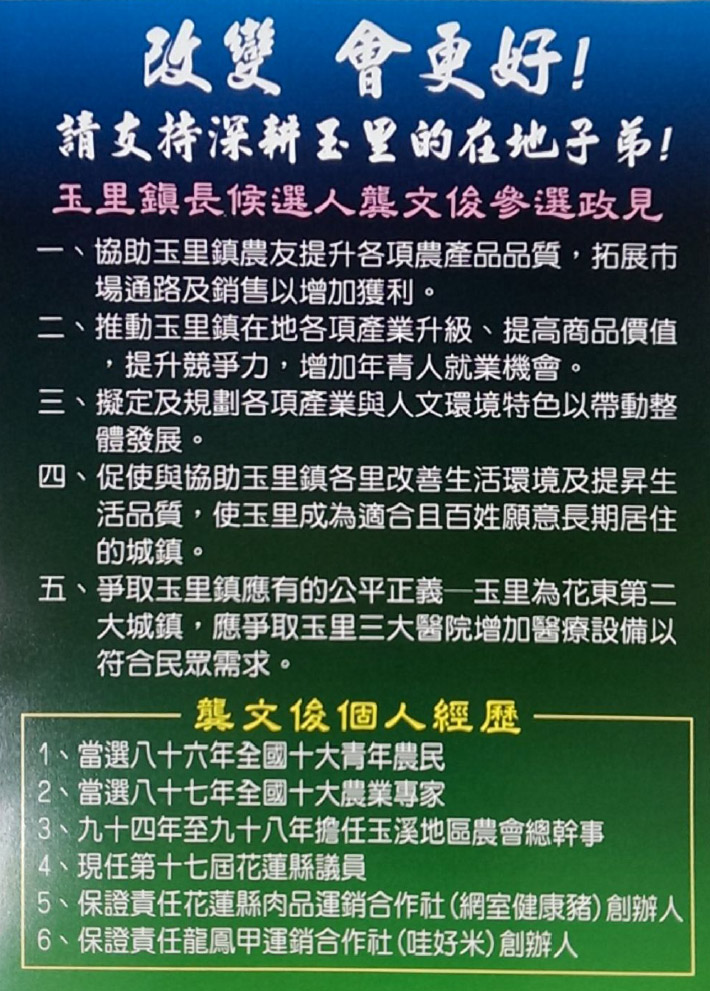 改變 會更好!

請支持深耕玉里的在地子弟!

玉里鎮長候選人龔文俊參選政見

一、協助玉里鎮農友提升各項農產品品質,拓展市場通路及銷售以增加獲利。

二、推動玉里鎮在地各項產業升級、提高商品價值,提升競爭力,增加年青人就業機會。

三、擬定及規劃各項產業與人文環境特色以帶動整體發展。

四、促使與協助玉里鎮各里改善生活環境及提昇生活品質,使玉里成為適合且百姓願意長期居住的城鎮。

五、爭取玉里鎮應有的公平正義—玉里為花東第二大城鎮,應爭取玉里三大醫院增加醫療設備以符合民眾需求。

龔文俊個人經歷

1、當選八十六年全國十大青年農民
2、當選八十七年全國十大農業專家
3、九十四年至九十八年擔任玉溪地區農會總幹事
4、現任第十七屆花蓮縣議員
5、保證責任花蓮縣肉品運銷合作社(網室健康豬)創辦人
6、保證責任龍鳳甲運銷合作社(哇好米)創辦人